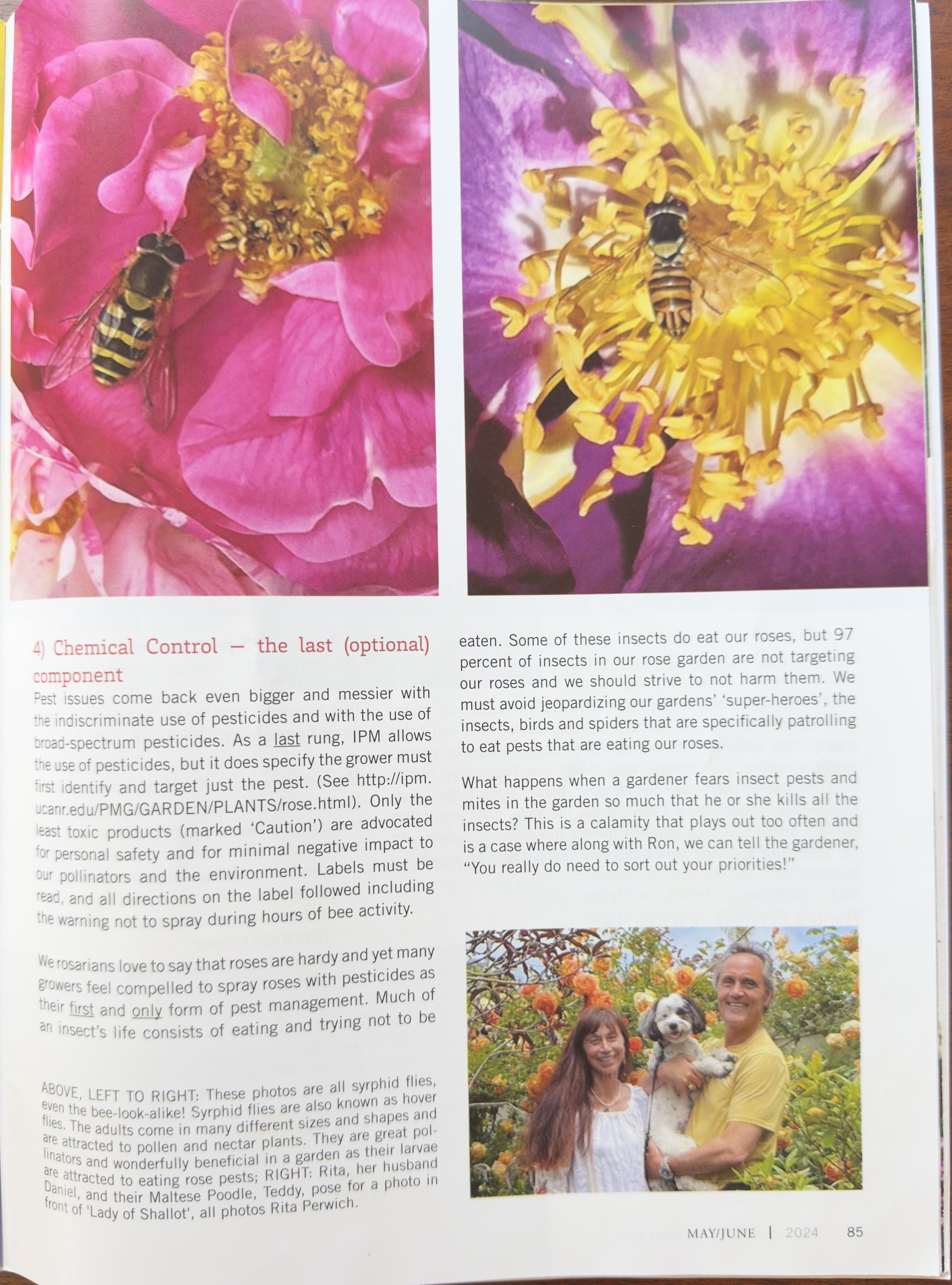 4) Chemical Control — the last (optional) component

Pest issues come back even bigger and messier with the indiscriminate use of pesticides and with the use of broad-spectrum pesticides. As a last rung, IPM allows the use of pesticides, but it does specify the grower must first identify and target just the pest. (See http://ipm.ucanr.edu/PMG/GARDEN/PLANTS/rose.html). Only the least toxic products (marked 'Caution') are advocated for personal safety and for minimal negative impact to our pollinators and the environment. Labels must be read, and all directions on the label followed including the warning not to spray during hours of bee activity.

We rosarians love to say that roses are hardy and yet many growers feel compelled to spray roses with pesticides as their first and only form of pest management. Much of an insect's life consists of eating and trying not to be eaten. Some of these insects do eat our roses, but 97 percent of insects in our rose garden are not targeting our roses and we should strive to not harm them. We must avoid jeopardizing our gardens' 'super-heroes', the insects, birds and spiders that are specifically patrolling to eat pests that are eating our roses.

What happens when a gardener fears insect pests and mites in the garden so much that he or she kills all the insects? This is a calamity that plays out too often and is a case where along with Ron, we can tell the gardener, "You really do need to sort out your priorities!"

ABOVE, LEFT TO RIGHT: These photos are all syrphid flies, even the bee-look-alike! Syrphid flies are also known as hover flies. The adults come in many different sizes and shapes and are attracted to pollen and nectar plants. They are great pollinators and wonderfully beneficial in a garden as their larvae are attracted to eating rose pests; RIGHT: Rita, her husband Daniel, and their Maltese Poodle, Teddy, pose for a photo in front of 'Lady of Shallot', all photos Rita Perwich.

MAY/JUNE | 2024 85